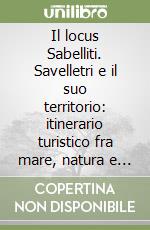 unilibro

Il locus Sabelliti. Savelletri e il suo territorio: itinerario turistico fra mare, natura e...

COPERTINA NON DISPONIBILE